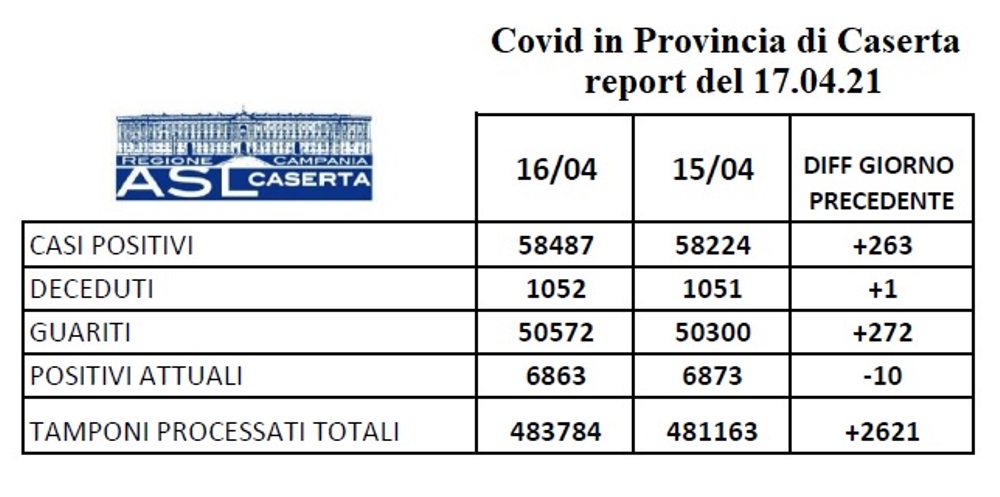 Covid in Provincia di Caserta
report del 17.04.21

REGIONE CAMPANIA
ASL CASERTA

| | 16/04 | 15/04 | DIFF GIORNO PRECEDENTE |
|---|---|---|---|
| CASI POSITIVI | 58487 | 58224 | +263 |
| DECEDUTI | 1052 | 1051 | +1 |
| GUARITI | 50572 | 50300 | +272 |
| POSITIVI ATTUALI | 6863 | 6873 | -10 |
| TAMPONI PROCESSATI TOTALI | 483784 | 481163 | +2621 |